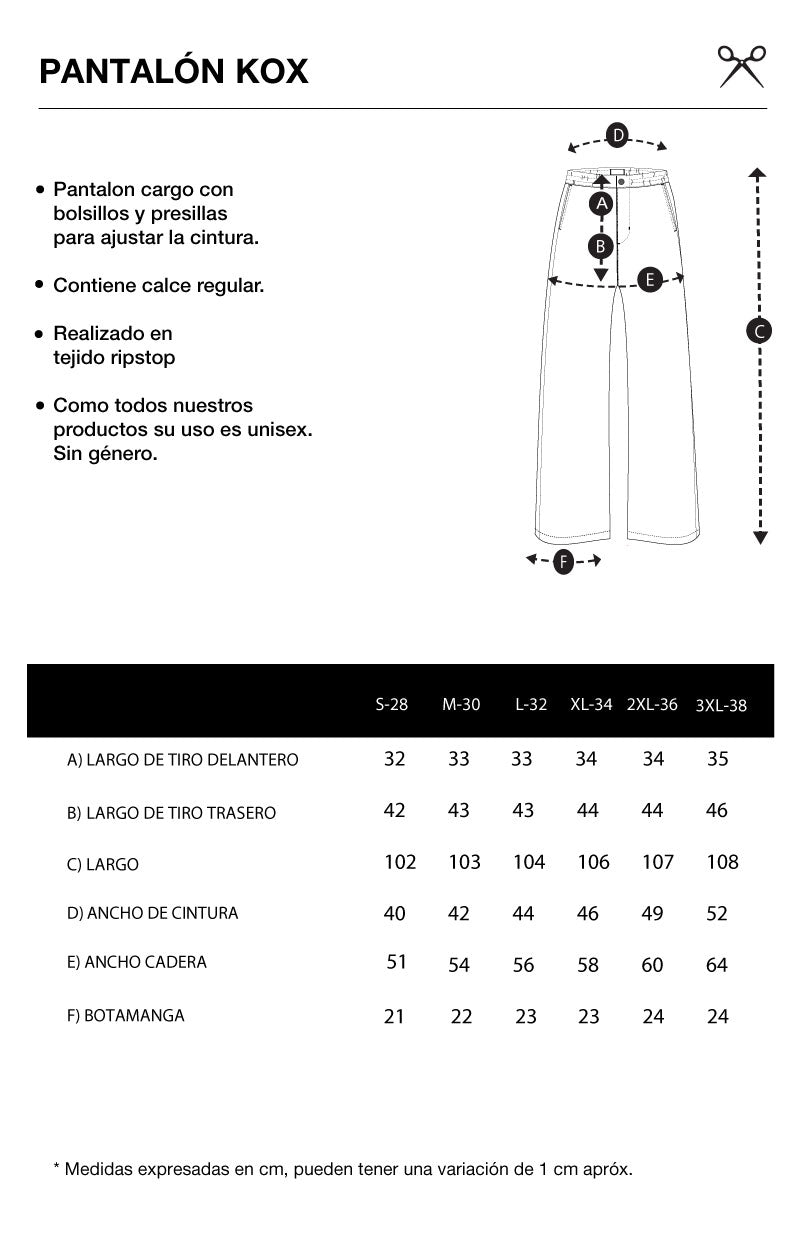 PANTALÓN KOX

• Pantalon cargo con bolsillos y presillas para ajustar la cintura.

• Contiene calce regular.

• Realizado en tejido ripstop

• Como todos nuestros productos su uso es unisex. Sin género.

D
A
B
E
C
F

| | S-28 | M-30 | L-32 | XL-34 | 2XL-36 | 3XL-38 |
|---|---|---|---|---|---|---|
| A) LARGO DE TIRO DELANTERO | 32 | 33 | 33 | 34 | 34 | 35 |
| B) LARGO DE TIRO TRASERO | 42 | 43 | 43 | 44 | 44 | 46 |
| C) LARGO | 102 | 103 | 104 | 106 | 107 | 108 |
| D) ANCHO DE CINTURA | 40 | 42 | 44 | 46 | 49 | 52 |
| E) ANCHO CADERA | 51 | 54 | 56 | 58 | 60 | 64 |
| F) BOTAMANGA | 21 | 22 | 23 | 23 | 24 | 24 |

* Medidas expresadas en cm, pueden tener una variación de 1 cm apróx.